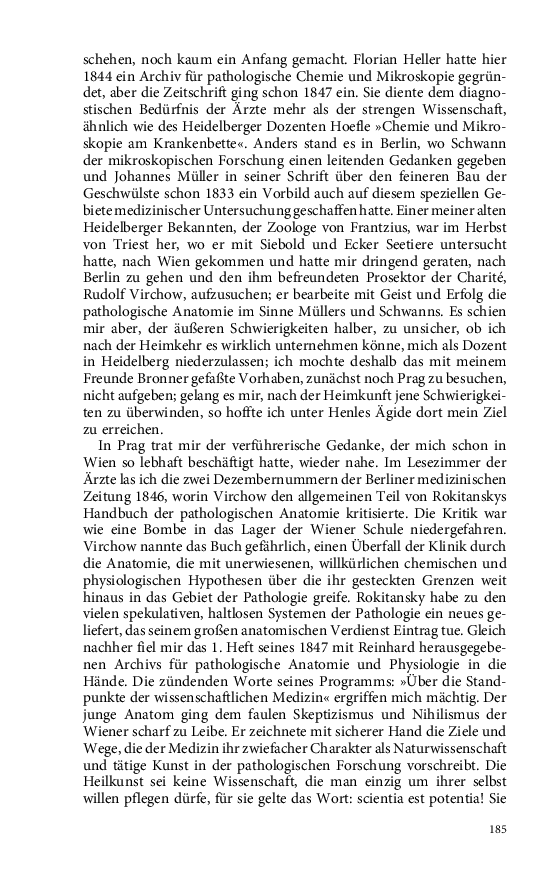 schehen, noch kaum ein Anfang gemacht. Florian Heller hatte hier 1844 ein Archiv für pathologische Chemie und Mikroskopie gegründet, aber die Zeitschrift ging schon 1847 ein. Sie diente dem diagnostischen Bedürfnis der Ärzte mehr als der strengen Wissenschaft, ähnlich wie des Heidelberger Dozenten Hoefle »Chemie und Mikroskopie am Krankenbette«. Anders stand es in Berlin, wo Schwann der mikroskopischen Forschung einen leitenden Gedanken gegeben und Johannes Müller in seiner Schrift über den feineren Bau der Geschwülste schon 1833 ein Vorbild auch auf diesem speziellen Gebiete medizinischer Untersuchung geschaffen hatte. Einer meiner alten Heidelberger Bekannten, der Zoologe von Frantzius, war im Herbst von Triest her, wo er mit Siebold und Ecker Seetiere untersucht hatte, nach Wien gekommen und hatte mir dringend geraten, nach Berlin zu gehen und den ihm befreundeten Prosektor der Charité, Rudolf Virchow, aufzusuchen; er bearbeite mit Geist und Erfolg die pathologische Anatomie im Sinne Müllers und Schwanns. Es schien mir aber, der äußeren Schwierigkeiten halber, zu unsicher, ob ich nach der Heimkehr es wirklich unternehmen könne, mich als Dozent in Heidelberg niederzulassen; ich mochte deshalb das mit meinem Freunde Bronner gefaßte Vorhaben, zunächst noch Prag zu besuchen, nicht aufgeben; gelang es mir, nach der Heimkunft jene Schwierigkeiten zu überwinden, so hoffte ich unter Henles Ägide dort mein Ziel zu erreichen.

In Prag trat mir der verführerische Gedanke, der mich schon in Wien so lebhaft beschäftigt hatte, wieder nahe. Im Lesezimmer der Ärzte las ich die zwei Dezembernummern der Berliner medizinischen Zeitung 1846, worin Virchow den allgemeinen Teil von Rokitanskys Handbuch der pathologischen Anatomie kritisierte. Die Kritik war wie eine Bombe in das Lager der Wiener Schule niedergefahren. Virchow nannte das Buch gefährlich, einen Überfall der Klinik durch die Anatomie, die mit unerwiesenen, willkürlichen chemischen und physiologischen Hypothesen über die ihr gesteckten Grenzen weit hinaus in das Gebiet der Pathologie greife. Rokitansky habe zu den vielen spekulativen, haltlosen Systemen der Pathologie ein neues geliefert, das seinem großen anatomischen Verdienst Eintrag tue. Gleich nachher fiel mir das 1. Heft seines 1847 mit Reinhard herausgegebenen Archivs für pathologische Anatomie und Physiologie in die Hände. Die zündenden Worte seines Programms: »Über die Standpunkte der wissenschaftlichen Medizin« ergriffen mich mächtig. Der junge Anatom ging dem faulen Skeptizismus und Nihilismus der Wiener scharf zu Leibe. Er zeichnete mit sicherer Hand die Ziele und Wege, die der Medizin ihr zwiefacher Charakter als Naturwissenschaft und tätige Kunst in der pathologischen Forschung vorschreibt. Die Heilkunst sei keine Wissenschaft, die man einzig um ihrer selbst willen pflegen dürfe, für sie gelte das Wort: scientia est potentia! Sie

185